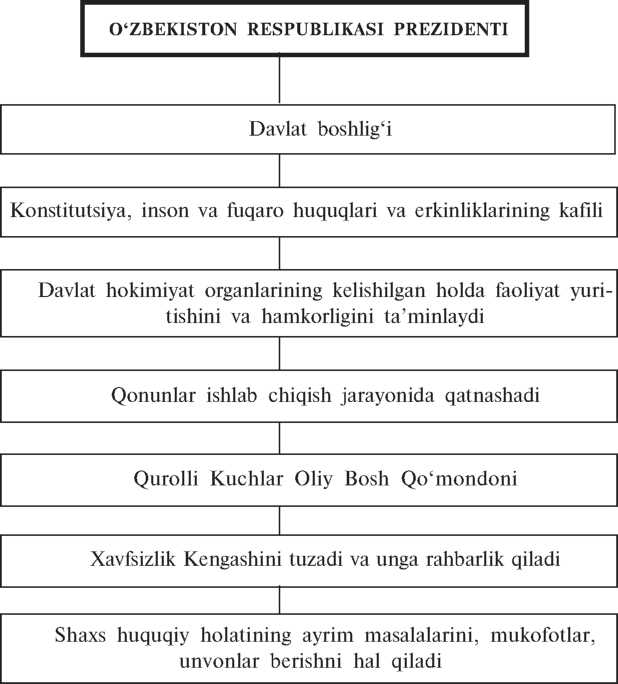 O‘ZBEKISTON RESPUBLIKASI PREZIDENTI

Davlat boshlig‘i

Konstitutsiya, inson va fuqaro huquqlari va erkinliklarining kafili

Davlat hokimiyat organlarining kelishilgan holda faoliyat yuritishini va hamkorligini ta’minlaydi

Qonunlar ishlab chiqish jarayonida qatnashadi

Qurolli Kuchlar Oliy Bosh Qo‘mondoni

Xavfsizlik Kengashini tuzadi va unga rahbarlik qiladi

Shaxs huquqiy holatining ayrim masalalarini, mukofotlar, unvonlar berishni hal qiladi